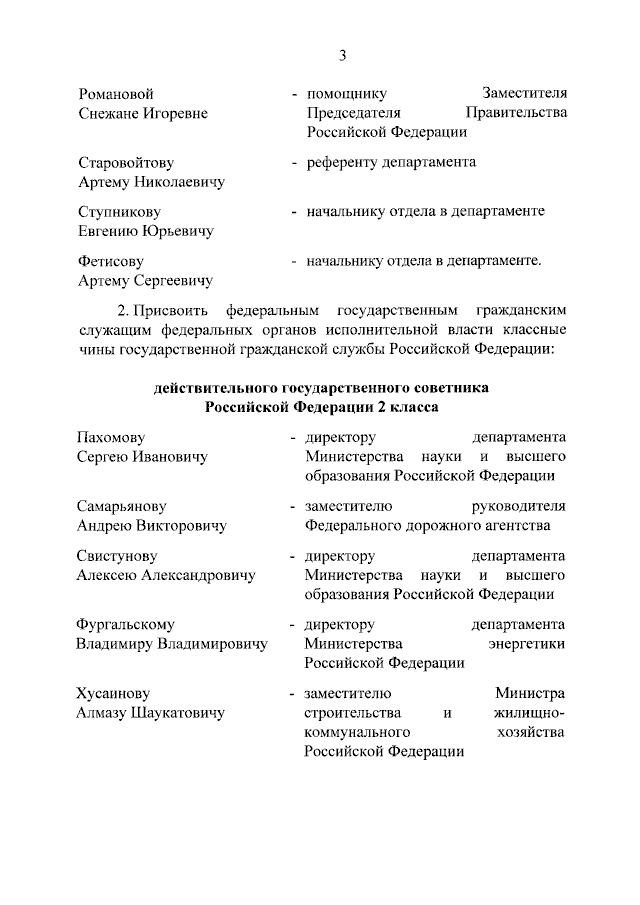 3

Романовой Снежане Игоревне - помощнику Заместителя Председателя Правительства Российской Федерации

Старовойтову Артему Николаевичу - референту департамента

Ступникову Евгению Юрьевичу - начальнику отдела в департаменте

Фетисову Артему Сергеевичу - начальнику отдела в департаменте.

2. Присвоить федеральным государственным гражданским служащим федеральных органов исполнительной власти классные чины государственной гражданской службы Российской Федерации:

действительного государственного советника Российской Федерации 2 класса

Пахомову Сергею Ивановичу - директору департамента Министерства науки и высшего образования Российской Федерации

Самарьянову Андрею Викторовичу - заместителю руководителя Федерального дорожного агентства

Свистунову Алексею Александровичу - директору департамента Министерства науки и высшего образования Российской Федерации

Фургальскому Владимиру Владимировичу - директору департамента Министерства энергетики Российской Федерации

Хусаинову Алмазу Шаукатовичу - заместителю Министра строительства и жилищно-коммунального хозяйства Российской Федерации